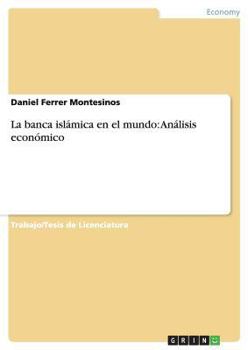 Economy

Daniel Ferrer Montesinos

La banca islámica en el mundo: Análisis económico

Trabajo/Tesis de Licenciatura

GRIN